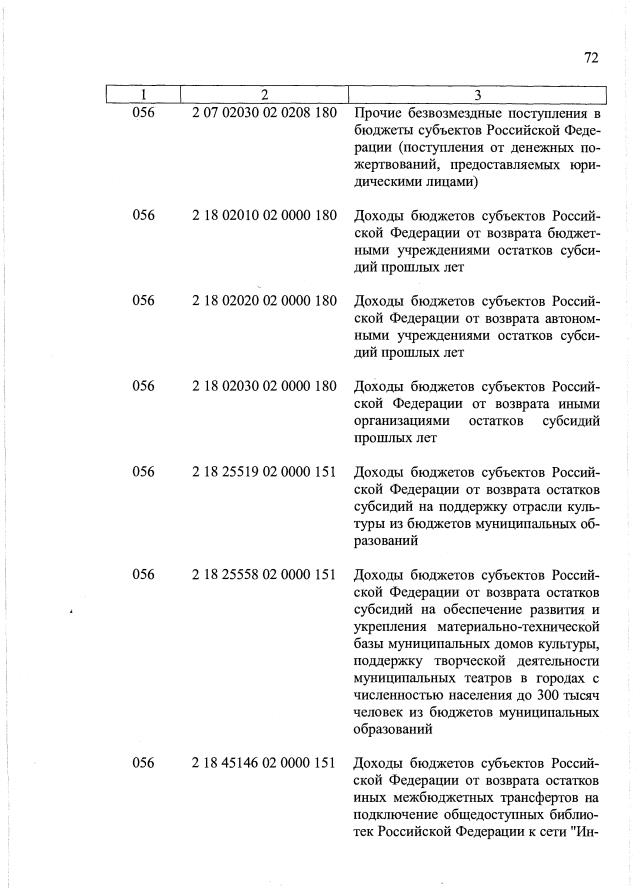 72

| 1 | 2 | 3 |
|---|---|---|
| 056 | 2 07 02030 02 0208 180 | Прочие безвозмездные поступления в бюджеты субъектов Российской Федерации (поступления от денежных пожертвований, предоставляемых юридическими лицами) |
| 056 | 2 18 02010 02 0000 180 | Доходы бюджетов субъектов Российской Федерации от возврата бюджетными учреждениями остатков субсидий прошлых лет |
| 056 | 2 18 02020 02 0000 180 | Доходы бюджетов субъектов Российской Федерации от возврата автономными учреждениями остатков субсидий прошлых лет |
| 056 | 2 18 02030 02 0000 180 | Доходы бюджетов субъектов Российской Федерации от возврата иными организациями остатков субсидий прошлых лет |
| 056 | 2 18 25519 02 0000 151 | Доходы бюджетов субъектов Российской Федерации от возврата остатков субсидий на поддержку отрасли культуры из бюджетов муниципальных образований |
| 056 | 2 18 25558 02 0000 151 | Доходы бюджетов субъектов Российской Федерации от возврата остатков субсидий на обеспечение развития и укрепления материально-технической базы муниципальных домов культуры, поддержку творческой деятельности муниципальных театров в городах с численностью населения до 300 тысяч человек из бюджетов муниципальных образований |
| 056 | 2 18 45146 02 0000 151 | Доходы бюджетов субъектов Российской Федерации от возврата остатков иных межбюджетных трансфертов на подключение общедоступных библиотек Российской Федерации к сети "Ин- |